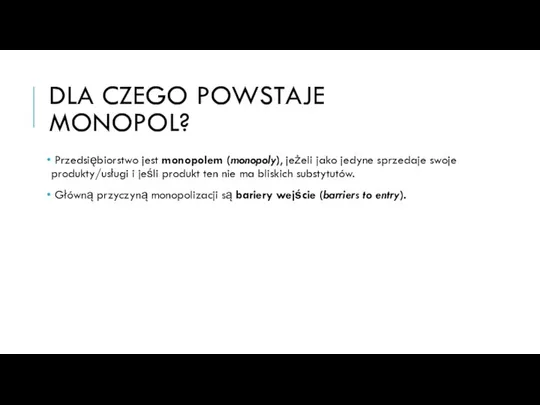 DLA CZEGO POWSTAJE MONOPOL?

• Przedsiębiorstwo jest monopolem (monopoly), jeżeli jako jedyne sprzedaje swoje produkty/usługi i jeśli produkt ten nie ma bliskich substytutów.

• Główną przyczyną monopolizacji są bariery wejście (barriers to entry).